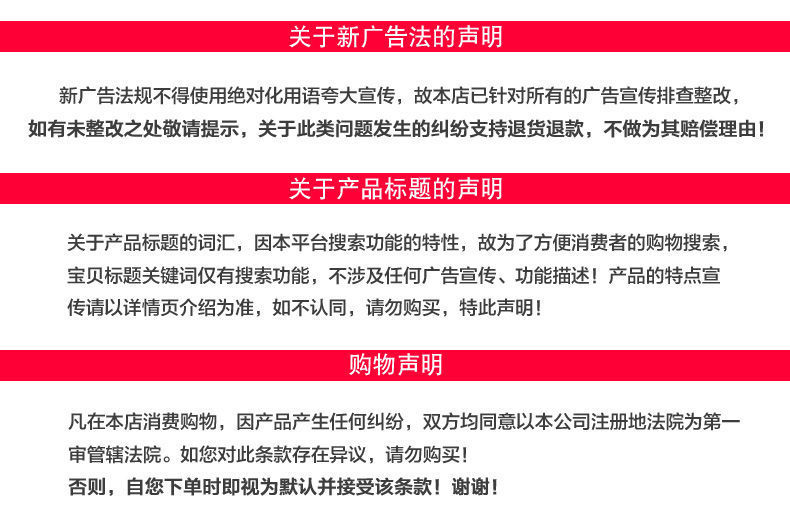 关于新广告法的声明

新广告法规不得使用绝对化用语夸大宣传，故本店已针对所有的广告宣传排查整改，如有未整改之处敬请提示，关于此类问题发生的纠纷支持退货退款，不做为其赔偿理由！

关于产品标题的声明

关于产品标题的词汇，因本平台搜索功能的特性，故为了方便消费者的购物搜索，宝贝标题关键词仅有搜索功能，不涉及任何广告宣传、功能描述！产品的特点宣传请以详情页介绍为准，如不认同，请勿购买，特此声明！

购物声明

凡在本店消费购物，因产品产生任何纠纷，双方均同意以本公司注册地法院为第一审管辖法院。如您对此条款存在异议，请勿购买！
否则，自您下单时即视为默认并接受该条款！谢谢！